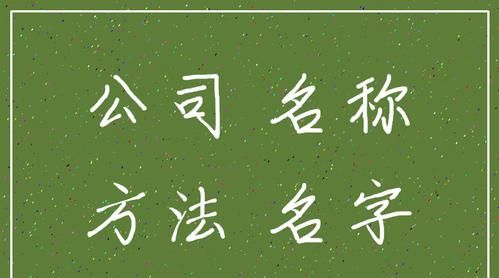 公司 名称

方法 名字